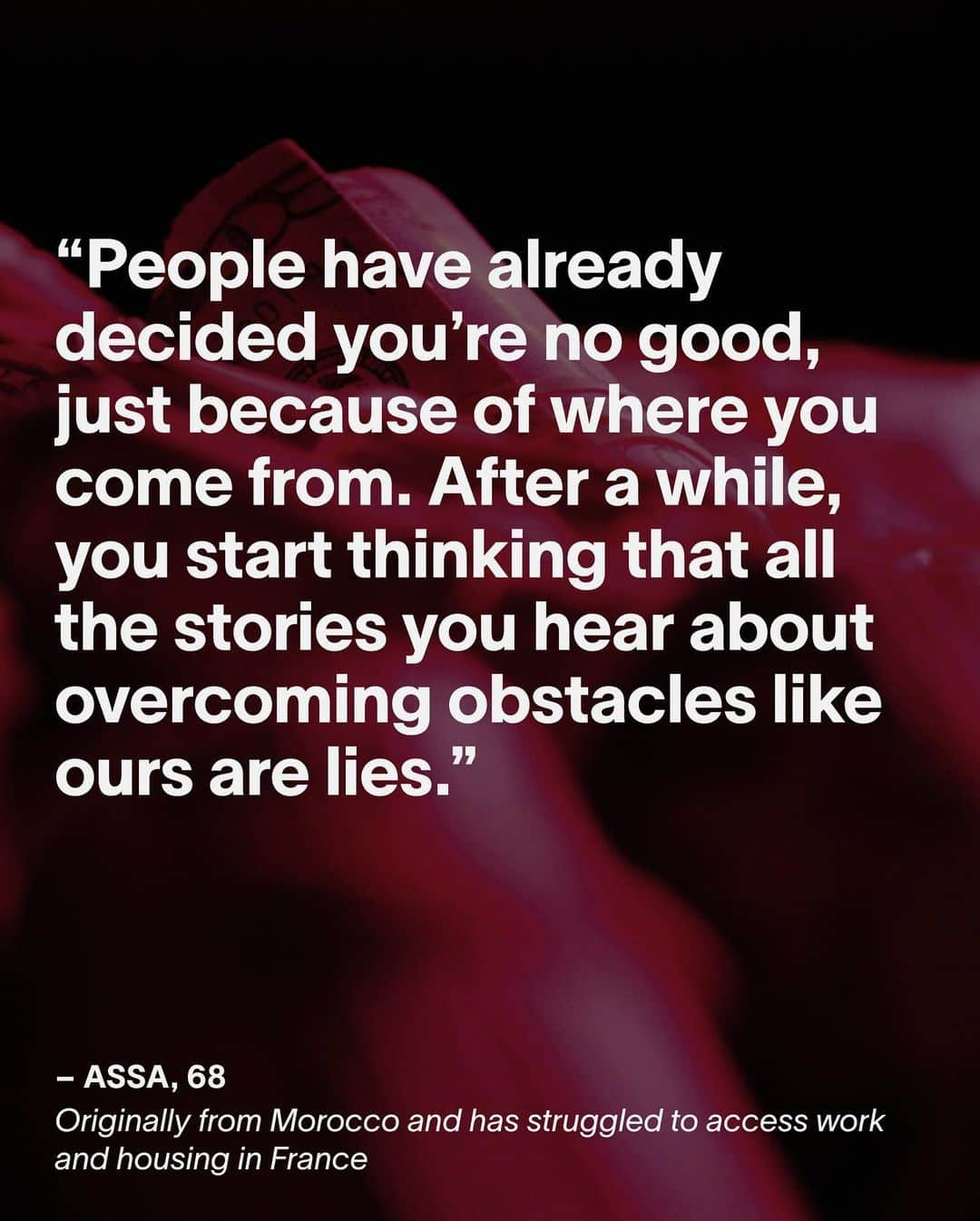 “People have already decided you’re no good, just because of where you come from. After a while, you start thinking that all the stories you hear about overcoming obstacles like ours are lies.”

– ASSA, 68
Originally from Morocco and has struggled to access work and housing in France